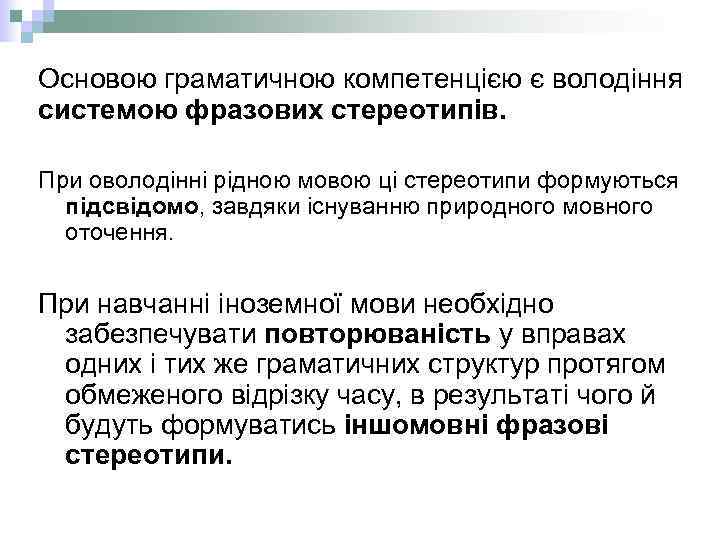 Основою граматичною компетенцією є володіння системою фразових стереотипів.

При оволодінні рідною мовою ці стереотипи формуються підсвідомо, завдяки існуванню природного мовного оточення.

При навчанні іноземної мови необхідно забезпечувати повторюваність у вправах одних і тих же граматичних структур протягом обмеженого відрізку часу, в результаті чого й будуть формуватись іншомовні фразові стереотипи.